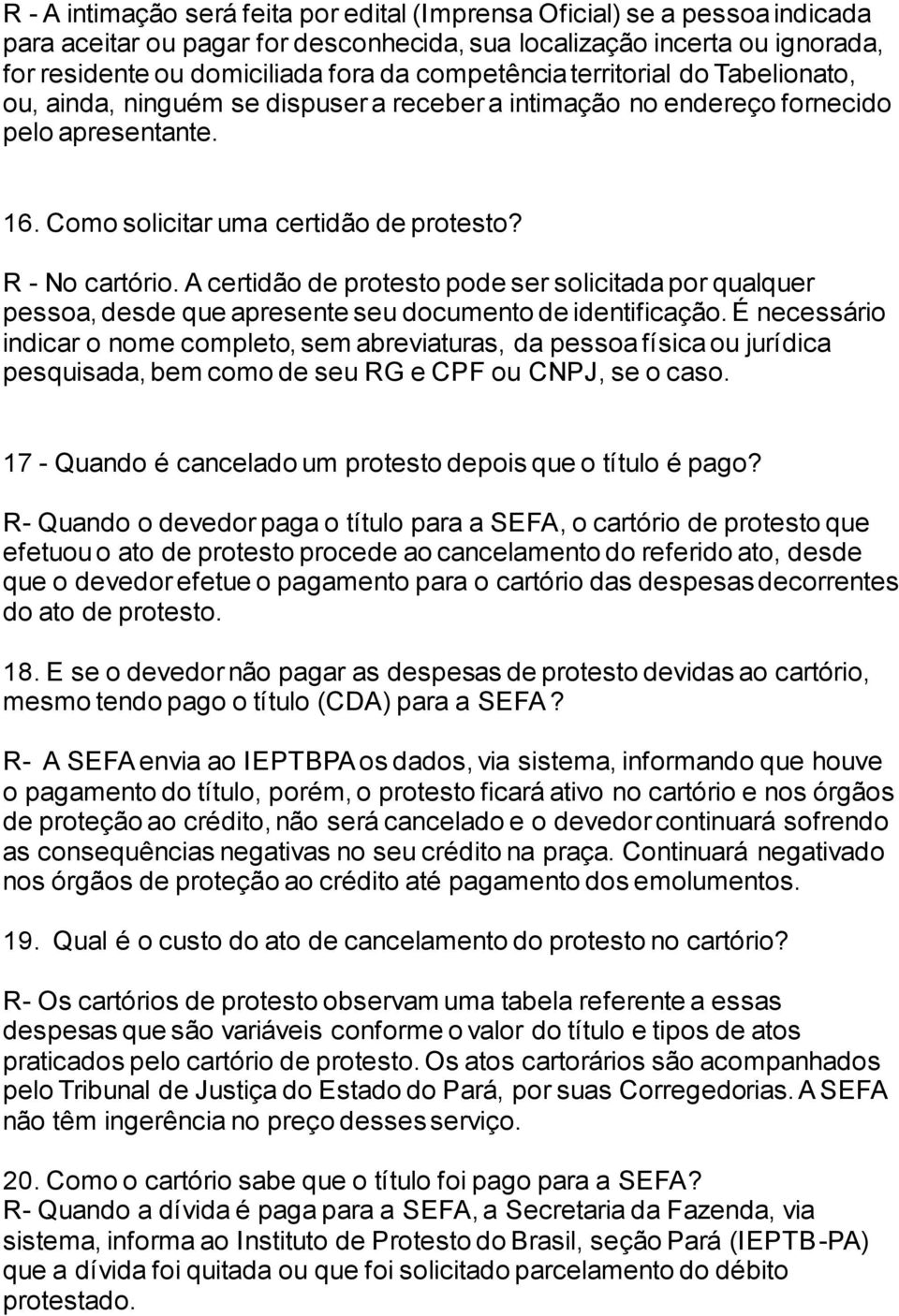 R - A intimação será feita por edital (Imprensa Oficial) se a pessoa indicada para aceitar ou pagar for desconhecida, sua localização incerta ou ignorada, for residente ou domiciliada fora da competência territorial do Tabelionato, ou, ainda, ninguém se dispuser a receber a intimação no endereço fornecido pelo apresentante.

16. Como solicitar uma certidão de protesto?

R - No cartório. A certidão de protesto pode ser solicitada por qualquer pessoa, desde que apresente seu documento de identificação. É necessário indicar o nome completo, sem abreviaturas, da pessoa física ou jurídica pesquisada, bem como de seu RG e CPF ou CNPJ, se o caso.

17 - Quando é cancelado um protesto depois que o título é pago?

R- Quando o devedor paga o título para a SEFA, o cartório de protesto que efetuou o ato de protesto procede ao cancelamento do referido ato, desde que o devedor efetue o pagamento para o cartório das despesas decorrentes do ato de protesto.

18. E se o devedor não pagar as despesas de protesto devidas ao cartório, mesmo tendo pago o título (CDA) para a SEFA?

R- A SEFA envia ao IEPTBPA os dados, via sistema, informando que houve o pagamento do título, porém, o protesto ficará ativo no cartório e nos órgãos de proteção ao crédito, não será cancelado e o devedor continuará sofrendo as consequências negativas no seu crédito na praça. Continuará negativado nos órgãos de proteção ao crédito até pagamento dos emolumentos.

19. Qual é o custo do ato de cancelamento do protesto no cartório?

R- Os cartórios de protesto observam uma tabela referente a essas despesas que são variáveis conforme o valor do título e tipos de atos praticados pelo cartório de protesto. Os atos cartorários são acompanhados pelo Tribunal de Justiça do Estado do Pará, por suas Corregedorias. A SEFA não têm ingerência no preço desses serviço.

20. Como o cartório sabe que o título foi pago para a SEFA?
R- Quando a dívida é paga para a SEFA, a Secretaria da Fazenda, via sistema, informa ao Instituto de Protesto do Brasil, seção Pará (IEPTB-PA) que a dívida foi quitada ou que foi solicitado parcelamento do débito protestado.